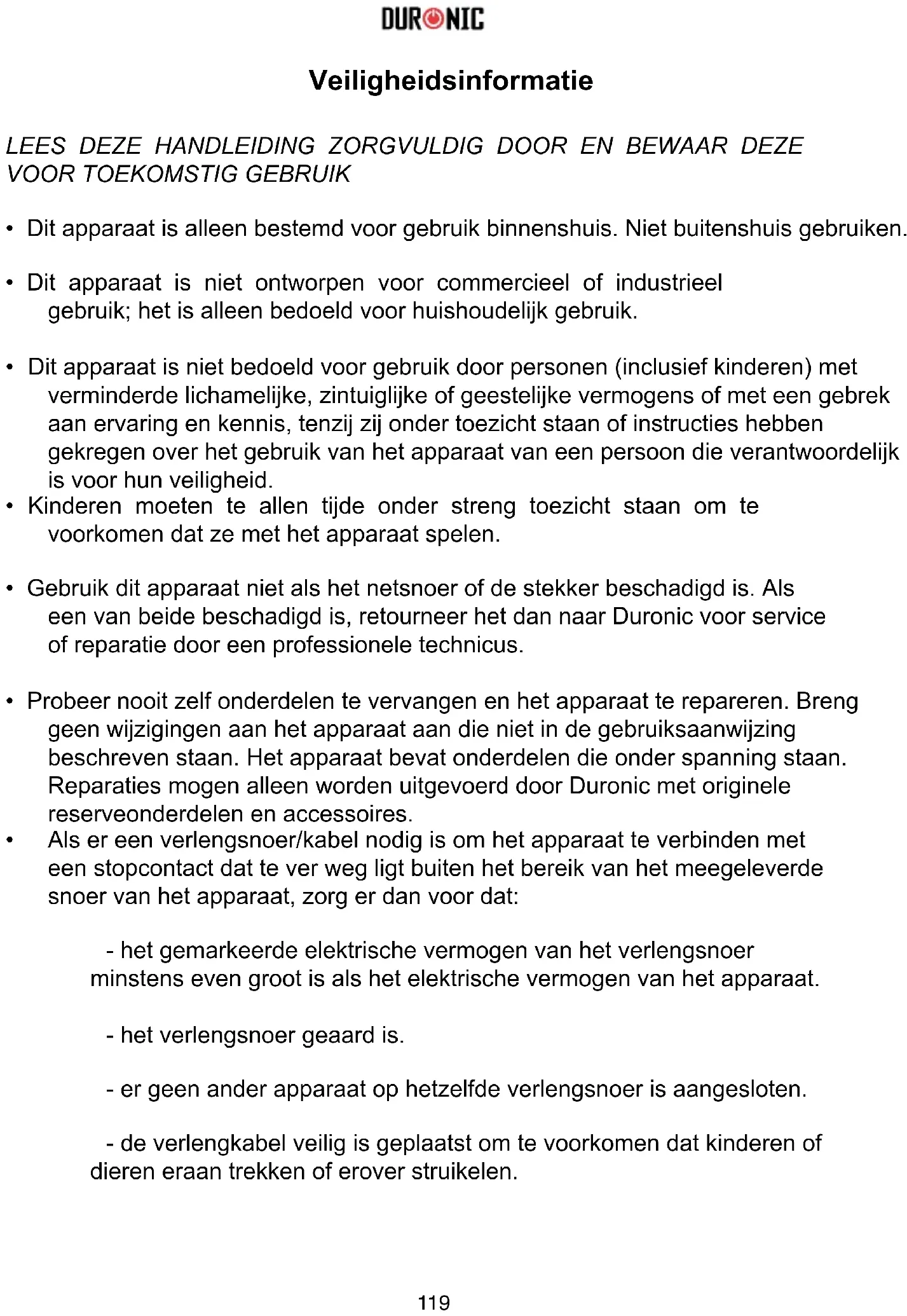 DURONIC

Veiligheidsinformatie

LEES DEZE HANDLEIDING ZORGVULDIG DOOR EN BEWAAR DEZE VOOR TOEKOMSTIG GEBRUIK

• Dit apparaat is alleen bestemd voor gebruik binnenshuis. Niet buitenshuis gebruiken.

• Dit apparaat is niet ontworpen voor commercieel of industrieel gebruik; het is alleen bedoeld voor huishoudelijk gebruik.

• Dit apparaat is niet bedoeld voor gebruik door personen (inclusief kinderen) met verminderde lichamelijke, zintuiglijke of geestelijke vermogens of met een gebrek aan ervaring en kennis, tenzij zij onder toezicht staan of instructies hebben gekregen over het gebruik van het apparaat van een persoon die verantwoordelijk is voor hun veiligheid.
• Kinderen moeten te allen tijde onder streng toezicht staan om te voorkomen dat ze met het apparaat spelen.

• Gebruik dit apparaat niet als het netsnoer of de stekker beschadigd is. Als een van beide beschadigd is, retourneer het dan naar Duronic voor service of reparatie door een professionele technicus.

• Probeer nooit zelf onderdelen te vervangen en het apparaat te repareren. Breng geen wijzigingen aan het apparaat aan die niet in de gebruiksaanwijzing beschreven staan. Het apparaat bevat onderdelen die onder spanning staan. Reparaties mogen alleen worden uitgevoerd door Duronic met originele reserveonderdelen en accessoires.
• Als er een verlengsnoer/kabel nodig is om het apparaat te verbinden met een stopcontact dat te ver weg ligt buiten het bereik van het meegeleverde snoer van het apparaat, zorg er dan voor dat:

- het gemarkeerde elektrische vermogen van het verlengsnoer minstens even groot is als het elektrische vermogen van het apparaat.

- het verlengsnoer geaard is.

- er geen ander apparaat op hetzelfde verlengsnoer is aangesloten.

- de verlengkabel veilig is geplaatst om te voorkomen dat kinderen of dieren eraan trekken of erover struikelen.

119